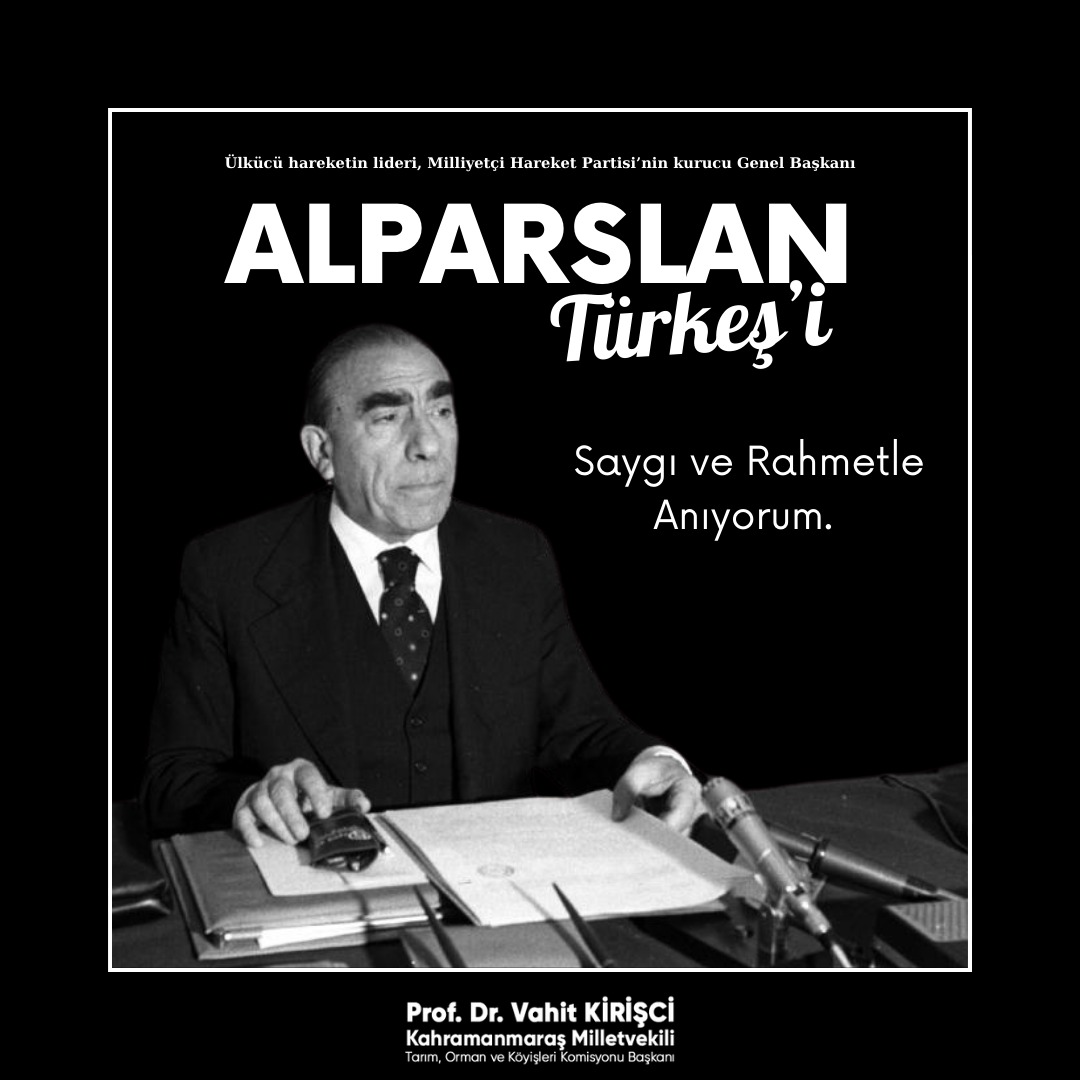 Ülkücü hareketin lideri, Milliyetçi Hareket Partisi'nin kurucu Genel Başkanı

ALPARSLAN
Türkeş'i

Saygı ve Rahmetle Anıyorum.

Prof. Dr. Vahit KİRİŞCİ
Kahramanmaraş Milletvekili
Tarım, Orman ve Köyişleri Komisyonu Başkanı